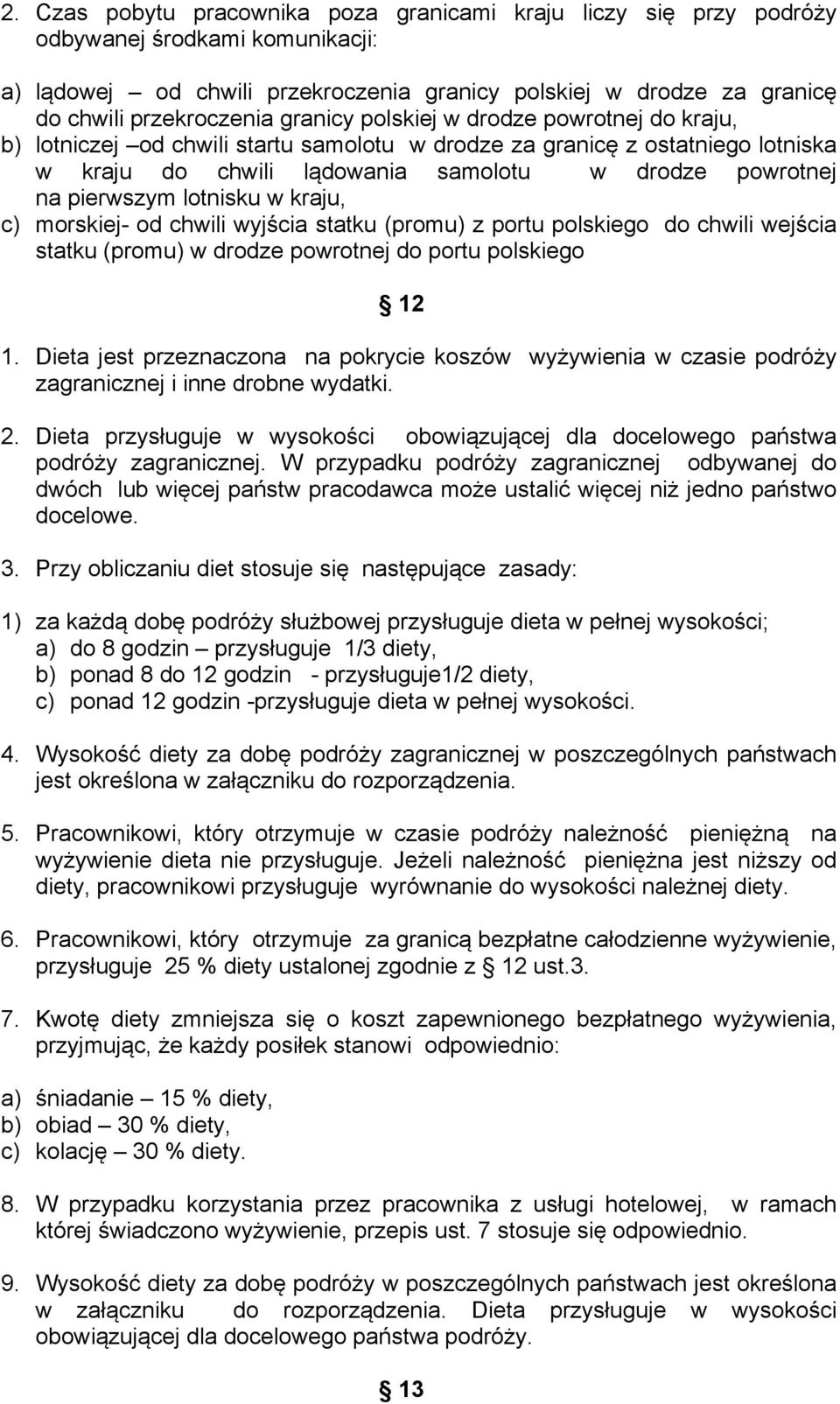 2. Czas pobytu pracownika poza granicami kraju liczy się przy podróży odbywanej środkami komunikacji:

a) lądowej – od chwili przekroczenia granicy polskiej w drodze za granicę do chwili przekroczenia granicy polskiej w drodze powrotnej do kraju,
b) lotniczej –od chwili startu samolotu w drodze za granicę z ostatniego lotniska w kraju do chwili lądowania samolotu w drodze powrotnej na pierwszym lotnisku w kraju,
c) morskiej- od chwili wyjścia statku (promu) z portu polskiego do chwili wejścia statku (promu) w drodze powrotnej do portu polskiego

§ 12

1. Dieta jest przeznaczona na pokrycie koszów wyżywienia w czasie podróży zagranicznej i inne drobne wydatki.

2. Dieta przysługuje w wysokości obowiązującej dla docelowego państwa podróży zagranicznej. W przypadku podróży zagranicznej odbywanej do dwóch lub więcej państw pracodawca może ustalić więcej niż jedno państwo docelowe.

3. Przy obliczaniu diet stosuje się następujące zasady:

1) za każdą dobę podróży służbowej przysługuje dieta w pełnej wysokości;
a) do 8 godzin – przysługuje 1/3 diety,
b) ponad 8 do 12 godzin - przysługuje1/2 diety,
c) ponad 12 godzin -przysługuje dieta w pełnej wysokości.

4. Wysokość diety za dobę podróży zagranicznej w poszczególnych państwach jest określona w załączniku do rozporządzenia.

5. Pracownikowi, który otrzymuje w czasie podróży należność pieniężną na wyżywienie dieta nie przysługuje. Jeżeli należność pieniężna jest niższy od diety, pracownikowi przysługuje wyrównanie do wysokości należnej diety.

6. Pracownikowi, który otrzymuje za granicą bezpłatne całodzienne wyżywienie, przysługuje 25 % diety ustalonej zgodnie z § 12 ust.3.

7. Kwotę diety zmniejsza się o koszt zapewnionego bezpłatnego wyżywienia, przyjmując, że każdy posiłek stanowi odpowiednio:

a) śniadanie – 15 % diety,
b) obiad – 30 % diety,
c) kolację – 30 % diety.

8. W przypadku korzystania przez pracownika z usługi hotelowej, w ramach której świadczono wyżywienie, przepis ust. 7 stosuje się odpowiednio.

9. Wysokość diety za dobę podróży w poszczególnych państwach jest określona w załączniku do rozporządzenia. Dieta przysługuje w wysokości obowiązującej dla docelowego państwa podróży.

§ 13